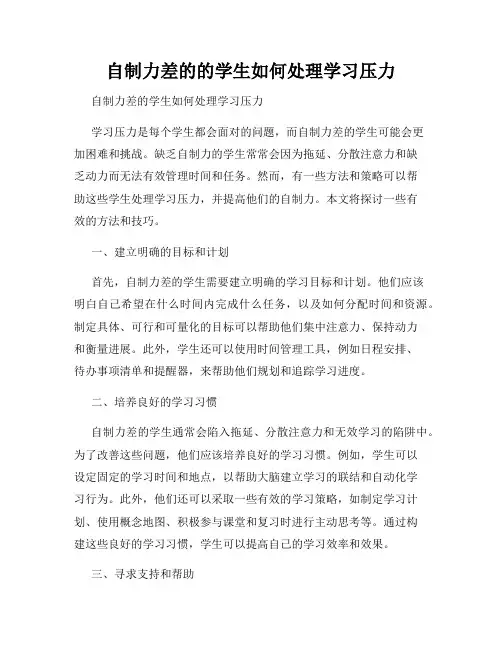 自制力差的的学生如何处理学习压力

自制力差的学生如何处理学习压力

学习压力是每个学生都会面对的问题，而自制力差的学生可能会更加困难和挑战。缺乏自制力的学生常常会因为拖延、分散注意力和缺乏动力而无法有效管理时间和任务。然而，有一些方法和策略可以帮助这些学生处理学习压力，并提高他们的自制力。本文将探讨一些有效的方法和技巧。

一、建立明确的目标和计划

首先，自制力差的学生需要建立明确的学习目标和计划。他们应该明白自己希望在什么时间内完成什么任务，以及如何分配时间和资源。制定具体、可行和可量化的目标可以帮助他们集中注意力、保持动力和衡量进展。此外，学生还可以使用时间管理工具，例如日程安排、待办事项清单和提醒器，来帮助他们规划和追踪学习进度。

二、培养良好的学习习惯

自制力差的学生通常会陷入拖延、分散注意力和无效学习的陷阱中。为了改善这些问题，他们应该培养良好的学习习惯。例如，学生可以设定固定的学习时间和地点，以帮助大脑建立学习的联结和自动化学习行为。此外，他们还可以采取一些有效的学习策略，如制定学习计划、使用概念地图、积极参与课堂和复习时进行主动思考等。通过构建这些良好的学习习惯，学生可以提高自己的学习效率和效果。

三、寻求支持和帮助